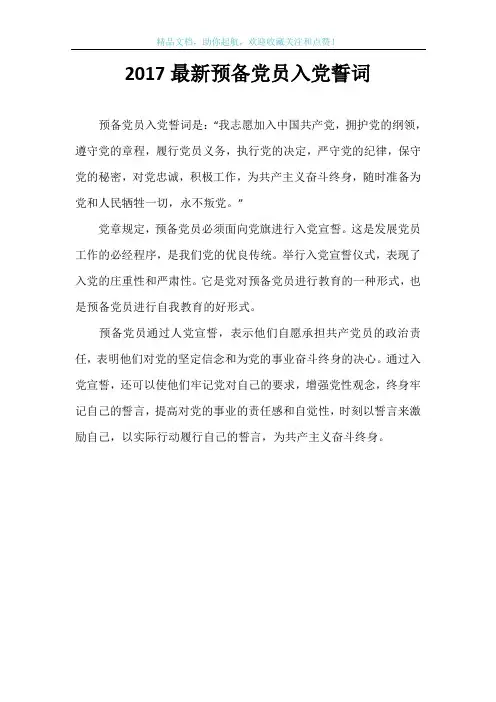 精品文档，助你起航，欢迎收藏关注和点赞！

2017 最新预备党员入党誓词

预备党员入党誓词是：“我志愿加入中国共产党，拥护党的纲领，遵守党的章程，履行党员义务，执行党的决定，严守党的纪律，保守党的秘密，对党忠诚，积极工作，为共产主义奋斗终身，随时准备为党和人民牺牲一切，永不叛党。”

党章规定，预备党员必须面向党旗进行入党宣誓。这是发展党员工作的必经程序，是我们党的优良传统。举行入党宣誓仪式，表现了入党的庄重性和严肃性。它是党对预备党员进行教育的一种形式，也是预备党员进行自我教育的好形式。

预备党员通过人党宣誓，表示他们自愿承担共产党员的政治责任，表明他们对党的坚定信念和为党的事业奋斗终身的决心。通过入党宣誓，还可以使他们牢记党对自己的要求，增强党性观念，终身牢记自己的誓言，提高对党的事业的责任感和自觉性，时刻以誓言来激励自己，以实际行动履行自己的誓言，为共产主义奋斗终身。